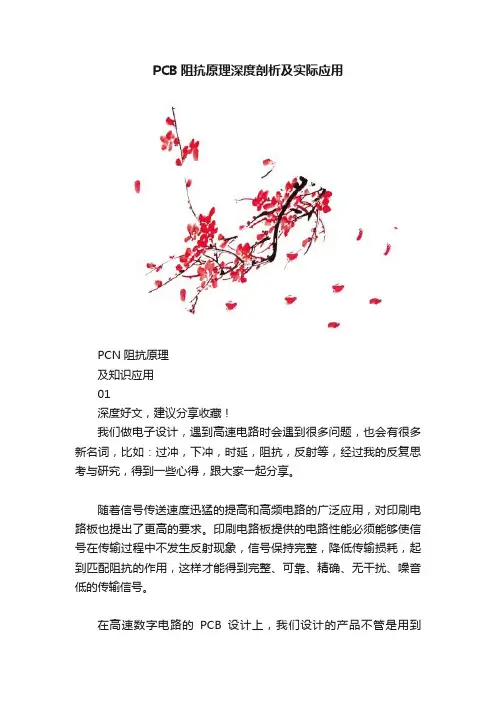 PCB 阻抗原理深度剖析及实际应用

PCN 阻抗原理
及知识应用
01
深度好文，建议分享收藏！
我们做电子设计，遇到高速电路时会遇到很多问题，也会有很多新名词，比如：过冲，下冲，时延，阻抗，反射等，经过我的反复思考与研究，得到一些心得，跟大家一起分享。

随着信号传送速度迅猛的提高和高频电路的广泛应用，对印刷电路板也提出了更高的要求。印刷电路板提供的电路性能必须能够使信号在传输过程中不发生反射现象，信号保持完整，降低传输损耗，起到匹配阻抗的作用，这样才能得到完整、可靠、精确、无干扰、噪音低的传输信号。

在高速数字电路的 PCB 设计上，我们设计的产品不管是用到